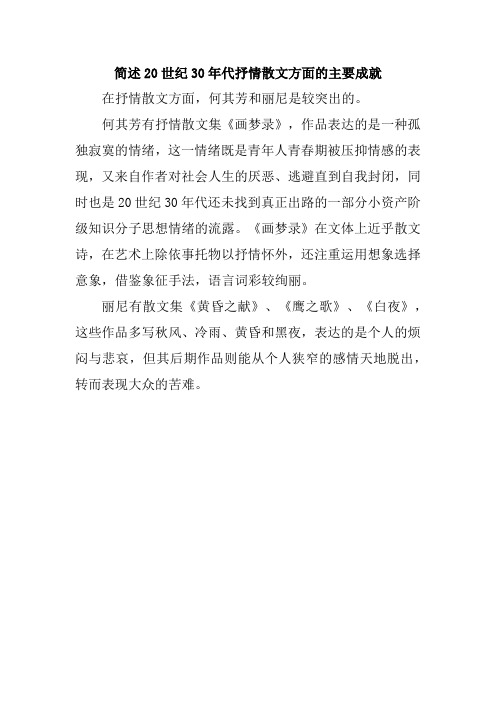 简述20世纪30年代抒情散文方面的主要成就

在抒情散文方面，何其芳和丽尼是较突出的。

何其芳有抒情散文集《画梦录》，作品表达的是一种孤独寂寞的情绪，这一情绪既是青年人青春期被压抑情感的表现，又来自作者对社会人生的厌恶、逃避直到自我封闭，同时也是20世纪30年代还未找到真正出路的一部分小资产阶级知识分子思想情绪的流露。《画梦录》在文体上近乎散文诗，在艺术上除依事托物以抒情怀外，还注重运用想象选择意象，借鉴象征手法，语言词彩较绚丽。

丽尼有散文集《黄昏之献》、《鹰之歌》、《白夜》，这些作品多写秋风、冷雨、黄昏和黑夜，表达的是个人的烦闷与悲哀，但其后期作品则能从个人狭窄的感情天地脱出，转而表现大众的苦难。